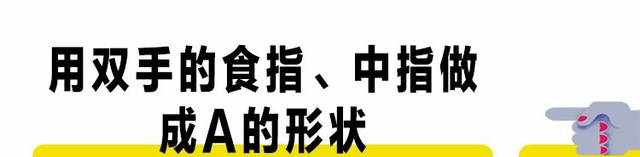 用双手的食指、中指做成A的形状